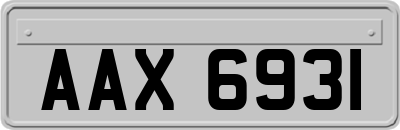 AAX 6931